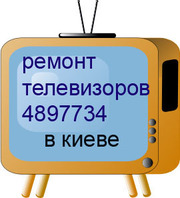 ремонт
телевизоров
4897734
в киеве